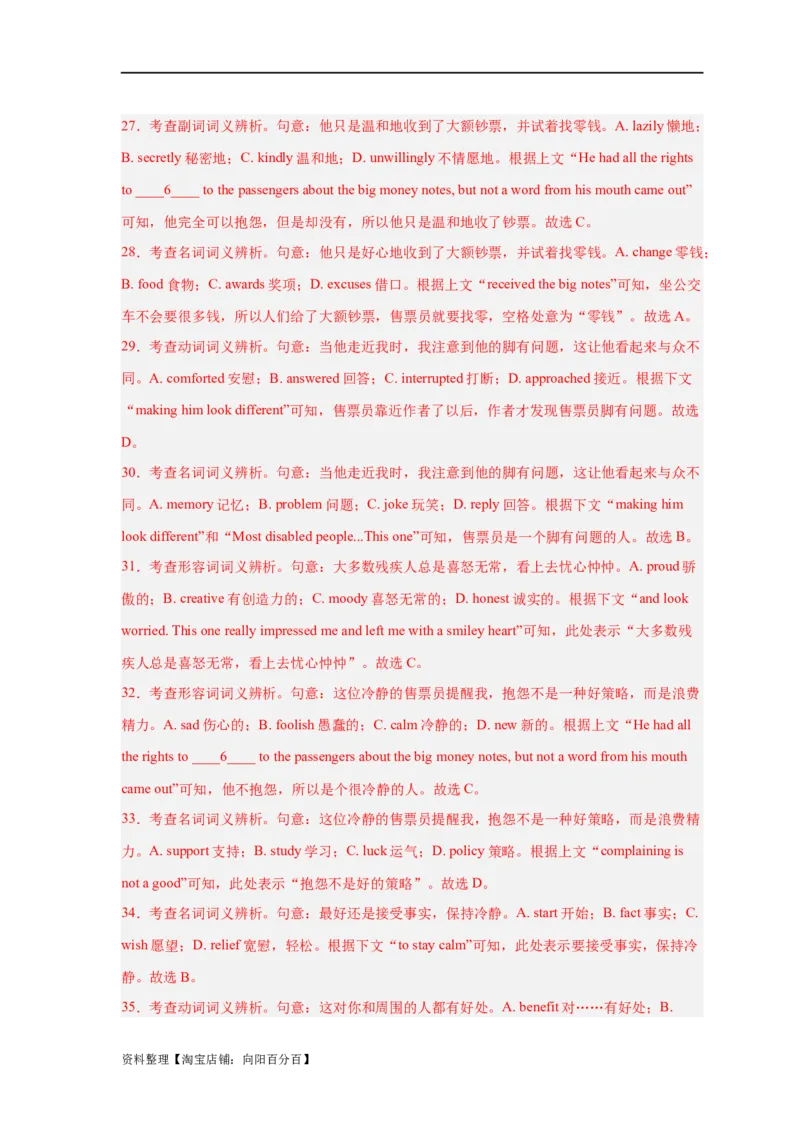 27．考查副词词义辨析。句意：他只是温和地收到了大额钞票，并试着找零钱。A. lazily 懒地；B. secretly 秘密地；C. kindly 温和地；D. unwillingly 不情愿地。根据上文“He had all the rights to ____6____ to the passengers about the big money notes, but not a word from his mouth came out”可知，他完全可以抱怨，但是却没有，所以他只是温和地收了钞票。故选 C。

28．考查名词词义辨析。句意：他只是好心地收到了大额钞票，并试着找零钱。A. change 零钱；B. food 食物；C. awards 奖项；D. excuses 借口。根据上文“received the big notes”可知，坐公交车不会要很多钱，所以人们给了大额钞票，售票员就要找零，空格处意为“零钱”。故选 A。

29．考查动词词义辨析。句意：当他走近我时，我注意到他的脚有问题，这让他看起来与众不同。A. comforted 安慰；B. answered 回答；C. interrupted 打断；D. approached 接近。根据下文“making him look different”可知，售票员靠近作者了以后，作者才发现售票员脚有问题。故选 D。

30．考查名词词义辨析。句意：当他走近我时，我注意到他的脚有问题，这让他看起来与众不同。A. memory 记忆；B. problem 问题；C. joke 玩笑；D. reply 回答。根据下文“making him look different”和“Most disabled people...This one”可知，售票员是一个脚有问题的人。故选 B。

31．考查形容词词义辨析。句意：大多数残疾人总是喜怒无常，看上去忧心忡忡。A. proud 骄傲的；B. creative 有创造力的；C. moody 喜怒无常的；D. honest 诚实的。根据下文“and look worried. This one really impressed me and left me with a smiley heart”可知，此处表示“大多数残疾人总是喜怒无常，看上去忧心忡忡”。故选 C。

32．考查形容词词义辨析。句意：这位冷静的售票员提醒我，抱怨不是一种好策略，而是浪费精力。A. sad 伤心的；B. foolish 愚蠢的；C. calm 冷静的；D. new 新的。根据上文“He had all the rights to ____6____ to the passengers about the big money notes, but not a word from his mouth came out”可知，他不抱怨，所以是个很冷静的人。故选 C。

33．考查名词词义辨析。句意：这位冷静的售票员提醒我，抱怨不是一种好策略，而是浪费精力。A. support 支持；B. study 学习；C. luck 运气；D. policy 策略。根据上文“complaining is not a good”可知，此处表示“抱怨不是好的策略”。故选 D。

34．考查名词词义辨析。句意：最好还是接受事实，保持冷静。A. start 开始；B. fact 事实；C. wish 愿望；D. relief 宽慰，轻松。根据下文“to stay calm”可知，此处表示要接受事实，保持冷静。故选 B。

35．考查动词词义辨析。句意：这对你和周围的人都有好处。A. benefit 对……有好处；B.

资料整理【淘宝店铺：向阳百分百】